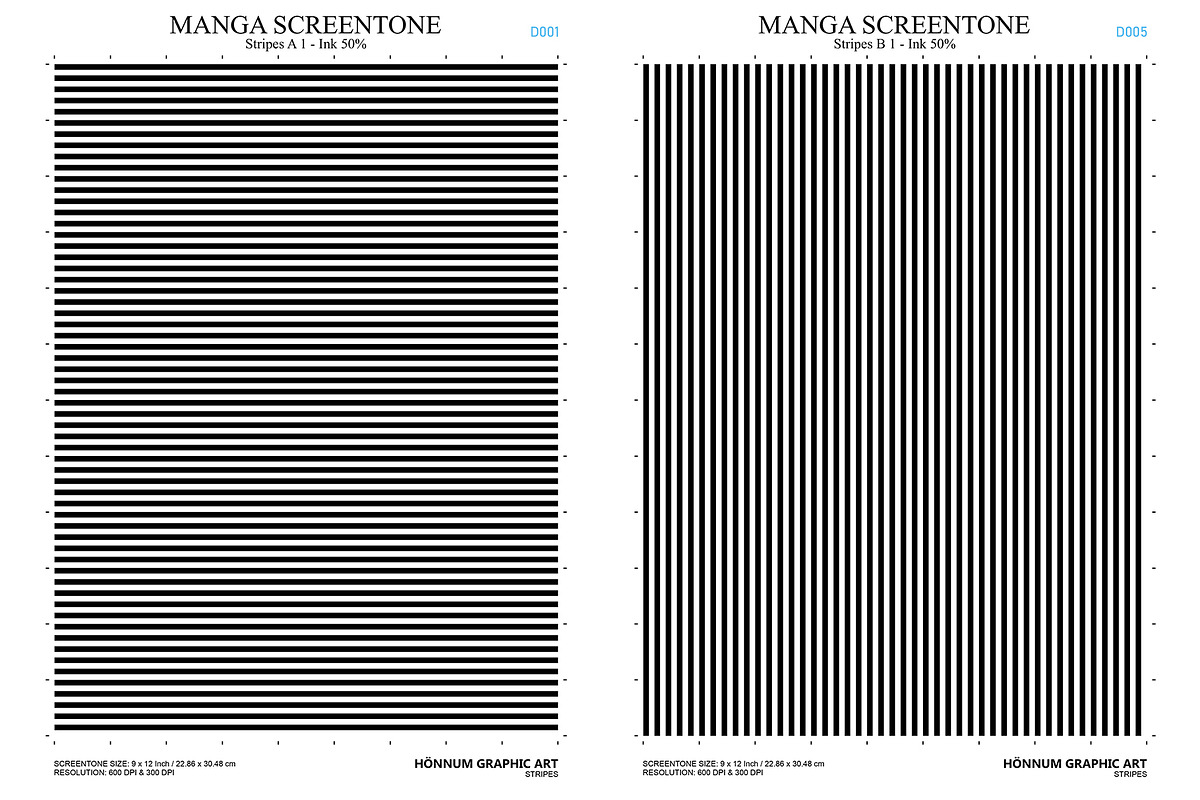 MANGA SCREENTONE
Stripes A 1 - Ink 50%
D001

SCREENTONE SIZE: 9 x 12 Inch / 22.86 x 30.48 cm
RESOLUTION: 600 DPI & 300 DPI
HÖNNUM GRAPHIC ART
STRIPES

MANGA SCREENTONE
Stripes B 1 - Ink 50%
D005

SCREENTONE SIZE: 9 x 12 Inch / 22.86 x 30.48 cm
RESOLUTION: 600 DPI & 300 DPI
HÖNNUM GRAPHIC ART
STRIPES